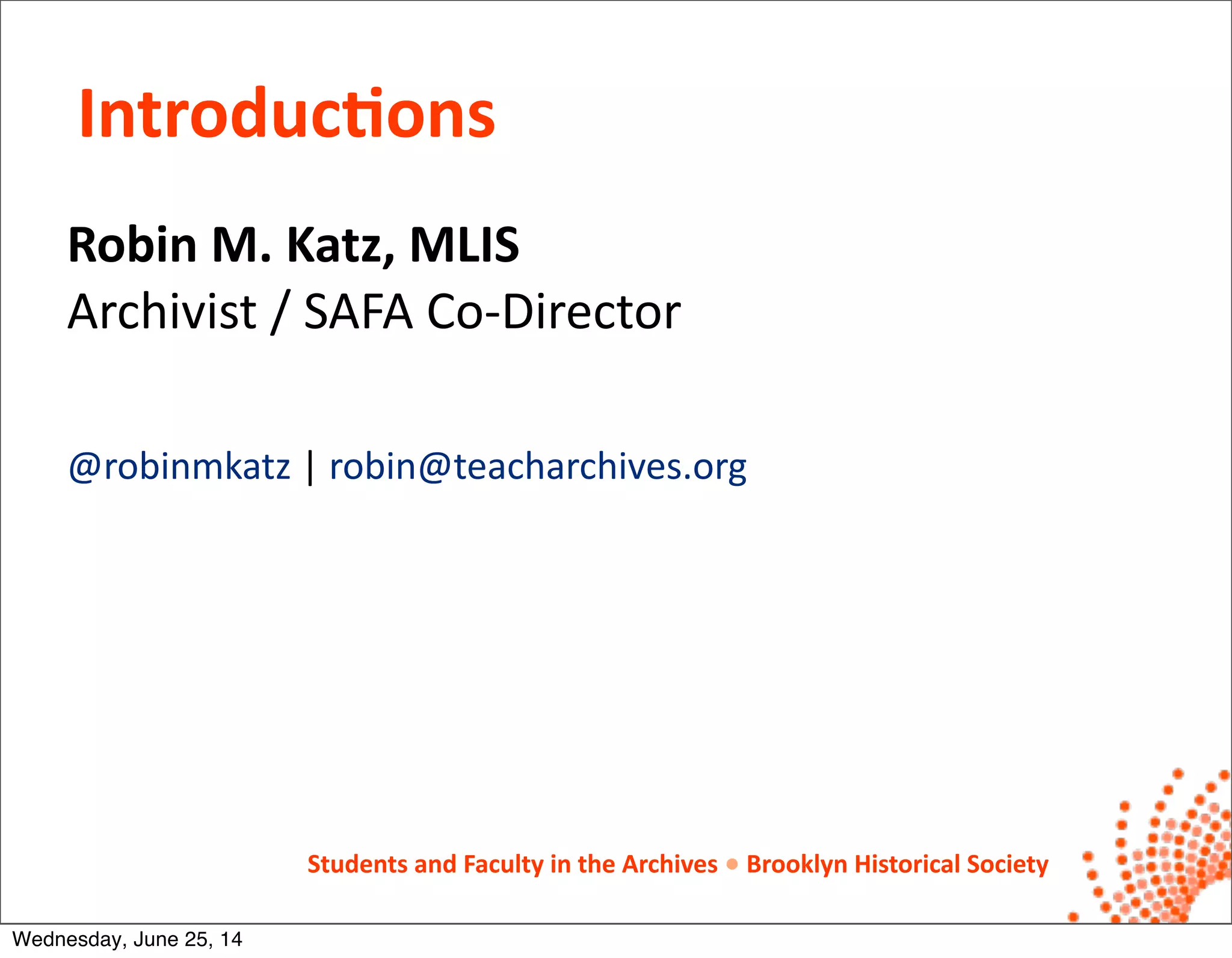 Introductions

Robin M. Katz, MLIS
Archivist / SAFA Co-Director

@robinmkatz | robin@teacharchives.org

Students and Faculty in the Archives • Brooklyn Historical Society

Wednesday, June 25, 14